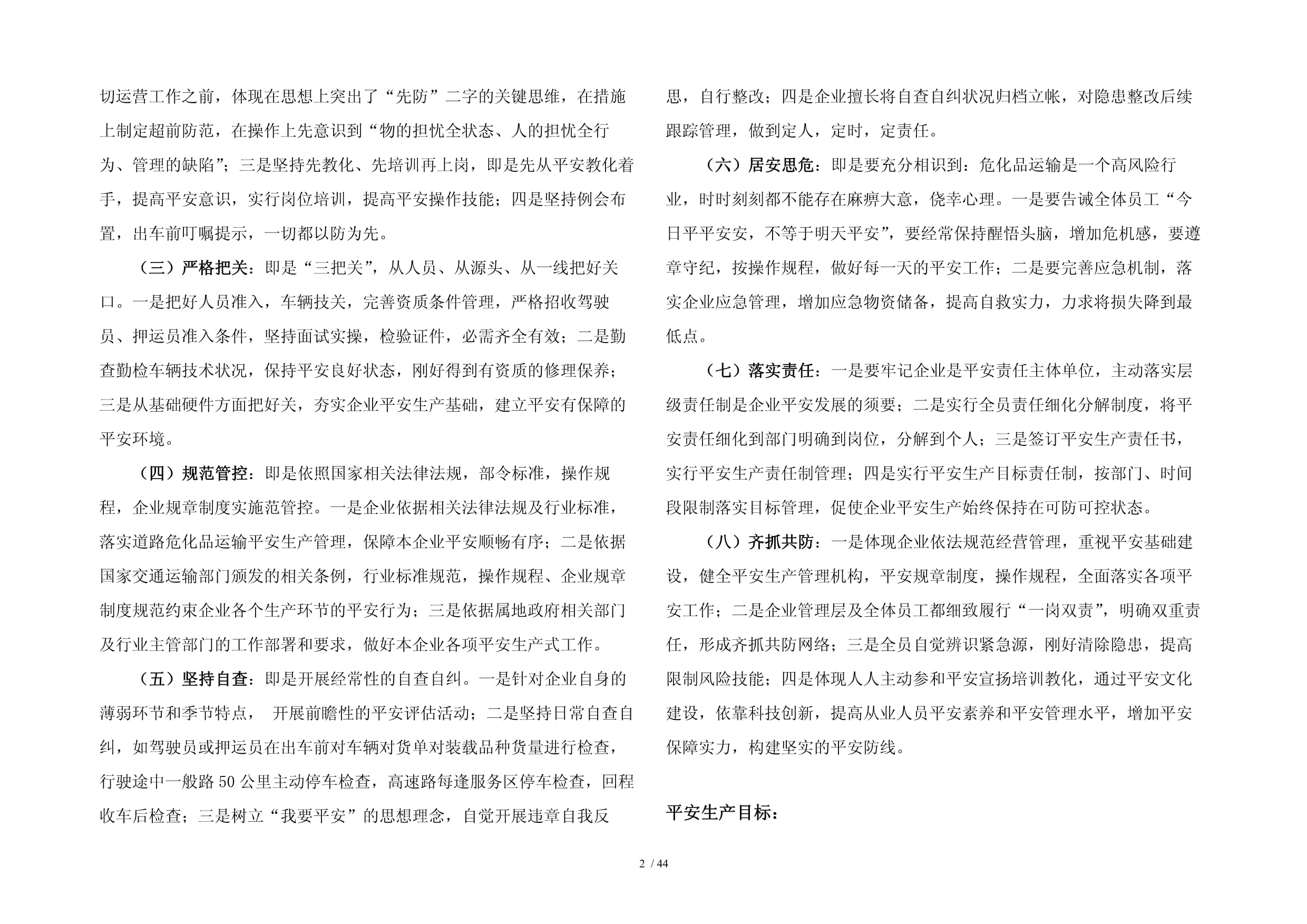 切运营工作之前，体现在思想上突出了“先防”二字的关键思维，在措施上制定超前防范，在操作上先意识到“物的担忧全状态、人的担忧全行为、管理的缺陷”；三是坚持先教化、先培训再上岗，即是先从平安教化着手，提高平安意识，实行岗位培训，提高平安操作技能；四是坚持例会布置，出车前叮嘱提示，一切都以防为先。

（三）严格把关：即是“三把关”，从人员、从源头、从一线把好关口。一是把好人员准入，车辆技关，完善资质条件管理，严格招收驾驶员、押运员准入条件，坚持面试实操，检验证件，必需齐全有效；二是勤查勤检车辆技术状况，保持平安良好状态，刚好得到有资质的修理保养；三是从基础硬件方面把好关，夯实企业平安生产基础，建立平安有保障的平安环境。

（四）规范管控：即是依照国家相关法律法规，部令标准，操作规程，企业规章制度实施范管控。一是企业依据相关法律法规及行业标准，落实道路危化品运输平安生产管理，保障本企业平安顺畅有序；二是依据国家交通运输部门颁发的相关条例，行业标准规范，操作规程、企业规章制度规范约束企业各个生产环节的平安行为；三是依据属地政府相关部门及行业主管部门的工作部署和要求，做好本企业各项平安生产式工作。

（五）坚持自查：即是开展经常性的自查自纠。一是针对企业自身的薄弱环节和季节特点， 开展前瞻性的平安评估活动；二是坚持日常自查自纠，如驾驶员或押运员在出车前对车辆对货单对装载品种货量进行检查，行驶途中一般路 50 公里主动停车检查，高速路每逢服务区停车检查，回程收车后检查；三是树立“我要平安”的思想理念，自觉开展违章自我反思，自行整改；四是企业擅长将自查自纠状况归档立帐，对隐患整改后续跟踪管理，做到定人，定时，定责任。

（六）居安思危：即是要充分相识到：危化品运输是一个高风险行业，时时刻刻都不能存在麻痹大意，侥幸心理。一是要告诫全体员工“今日平平安安，不等于明天平安”，要经常保持醒悟头脑，增加危机感，要遵章守纪，按操作规程，做好每一天的平安工作；二是要完善应急机制，落实企业应急管理，增加应急物资储备，提高自救实力，力求将损失降到最低点。

（七）落实责任：一是要牢记企业是平安责任主体单位，主动落实层级责任制是企业平安发展的须要；二是实行全员责任细化分解制度，将平安责任细化到部门明确到岗位，分解到个人；三是签订平安生产责任书，实行平安生产责任制管理；四是实行平安生产目标责任制，按部门、时间段限制落实目标管理，促使企业平安生产始终保持在可防可控状态。

（八）齐抓共防：一是体现企业依法规范经营管理，重视平安基础建设，健全平安生产管理机构，平安规章制度，操作规程，全面落实各项平安工作；二是企业管理层及全体员工都细致履行“一岗双责”，明确双重责任，形成齐抓共防网络；三是全员自觉辨识紧急源，刚好清除隐患，提高限制风险技能；四是体现人人主动参和平安宣扬培训教化，通过平安文化建设，依靠科技创新，提高从业人员平安素养和平安管理水平，增加平安保障实力，构建坚实的平安防线。

平安生产目标：

2 / 44